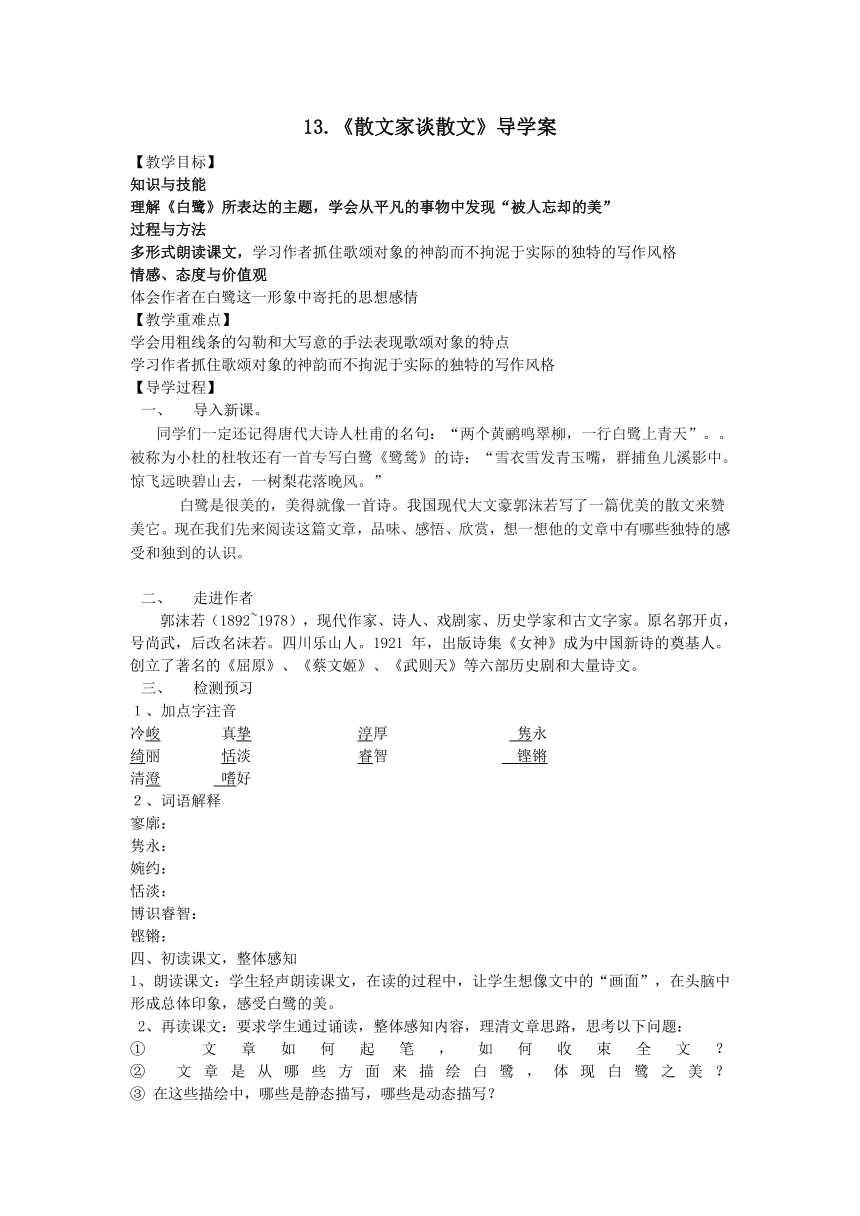 13.《散文家谈散文》导学案

【教学目标】
知识与技能
理解《白鹭》所表达的主题，学会从平凡的事物中发现“被人忘却的美”
过程与方法
多形式朗读课文，学习作者抓住歌颂对象的神韵而不拘泥于实际的独特的写作风格
情感、态度与价值观
体会作者在白鹭这一形象中寄托的思想感情
【教学重难点】
学会用粗线条的勾勒和大写意的手法表现歌颂对象的特点
学习作者抓住歌颂对象的神韵而不拘泥于实际的独特的写作风格
【导学过程】
一、 导入新课。

同学们一定还记得唐代大诗人杜甫的名句：“两个黄鹂鸣翠柳，一行白鹭上青天”。。被称为小杜的杜牧还有一首专写白鹭《鹭鸶》的诗：“雪衣雪发青玉嘴，群捕鱼儿溪影中。惊飞远映碧山去，一树梨花落晚风。”

白鹭是很美的，美得就像一首诗。我国现代大文豪郭沫若写了一篇优美的散文来赞美它。现在我们先来阅读这篇文章，品味、感悟、欣赏，想一想他的文章中有哪些独特的感受和独到的认识。

二、 走进作者

郭沫若（1892~1978），现代作家、诗人、戏剧家、历史学家和古文字家。原名郭开贞，号尚武，后改名沫若。四川乐山人。1921 年，出版诗集《女神》成为中国新诗的奠基人。创立了著名的《屈原》、《蔡文姬》、《武则天》等六部历史剧和大量诗文。

三、 检测预习
1、加点字注音
冷峻 真挚 淳厚 隽永
绮丽 恬淡 睿智 铿锵
清澄 嗜好
2、词语解释
寥廓：
隽永：
婉约：
恬淡：
博识睿智：
铿锵：
四、初读课文，整体感知
1、朗读课文：学生轻声朗读课文，在读的过程中，让学生想像文中的“画面”，在头脑中形成总体印象，感受白鹭的美。
2、再读课文：要求学生通过诵读，整体感知内容，理清文章思路，思考以下问题：
① 文章如何起笔，如何收束全文？
② 文章是从哪些方面来描绘白鹭，体现白鹭之美？
③ 在这些描绘中，哪些是静态描写，哪些是动态描写？